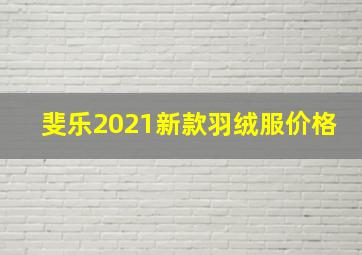 斐乐2021新款羽绒服价格